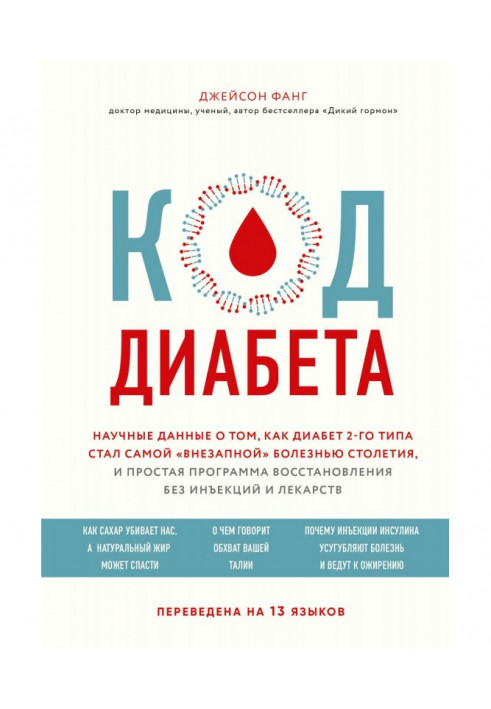 ДЖЕЙСОН ФАНГ
доктор медицины, ученый, автор бестселлера «Дикий гормон»

КОД
ДИАБЕТА

НАУЧНЫЕ ДАННЫЕ О ТОМ, КАК ДИАБЕТ 2-ГО ТИПА СТАЛ САМОЙ «ВНЕЗАПНОЙ» БОЛЕЗНЬЮ СТОЛЕТИЯ, И ПРОСТАЯ ПРОГРАММА ВОССТАНОВЛЕНИЯ БЕЗ ИНЪЕКЦИЙ И ЛЕКАРСТВ

КАК САХАР УБИВАЕТ НАС, А НАТУРАЛЬНЫЙ ЖИР МОЖЕТ СПАСТИ

О ЧЕМ ГОВОРИТ ОБХВАТ ВАШЕЙ ТАЛИИ

ПОЧЕМУ ИНЪЕКЦИИ ИНСУЛИНА УСУГУБЛЯЮТ БОЛЕЗНЬ И ВЕДУТ К ОЖИРЕНИЮ

ПЕРЕВЕДЕНА НА 13 ЯЗЫКОВ